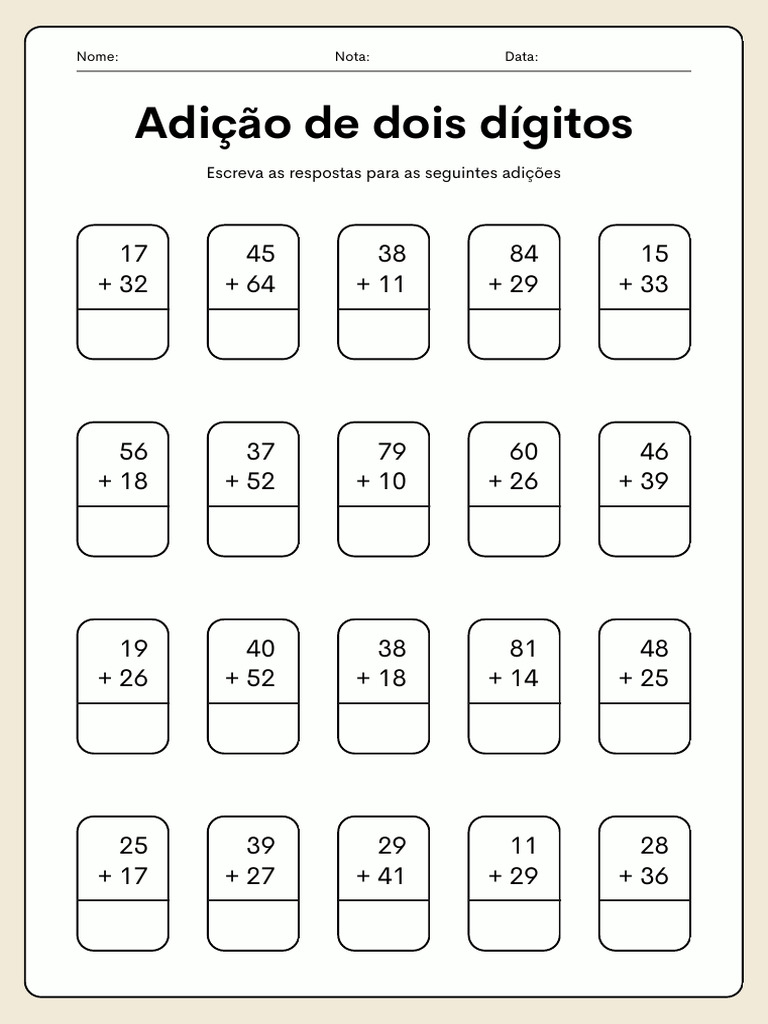 Nome: Nota: Data:

Adição de dois dígitos

Escreva as respostas para as seguintes adições

17
+ 32

45
+ 64

38
+ 11

84
+ 29

15
+ 33

56
+ 18

37
+ 52

79
+ 10

60
+ 26

46
+ 39

19
+ 26

40
+ 52

38
+ 18

81
+ 14

48
+ 25

25
+ 17

39
+ 27

29
+ 41

11
+ 29

28
+ 36